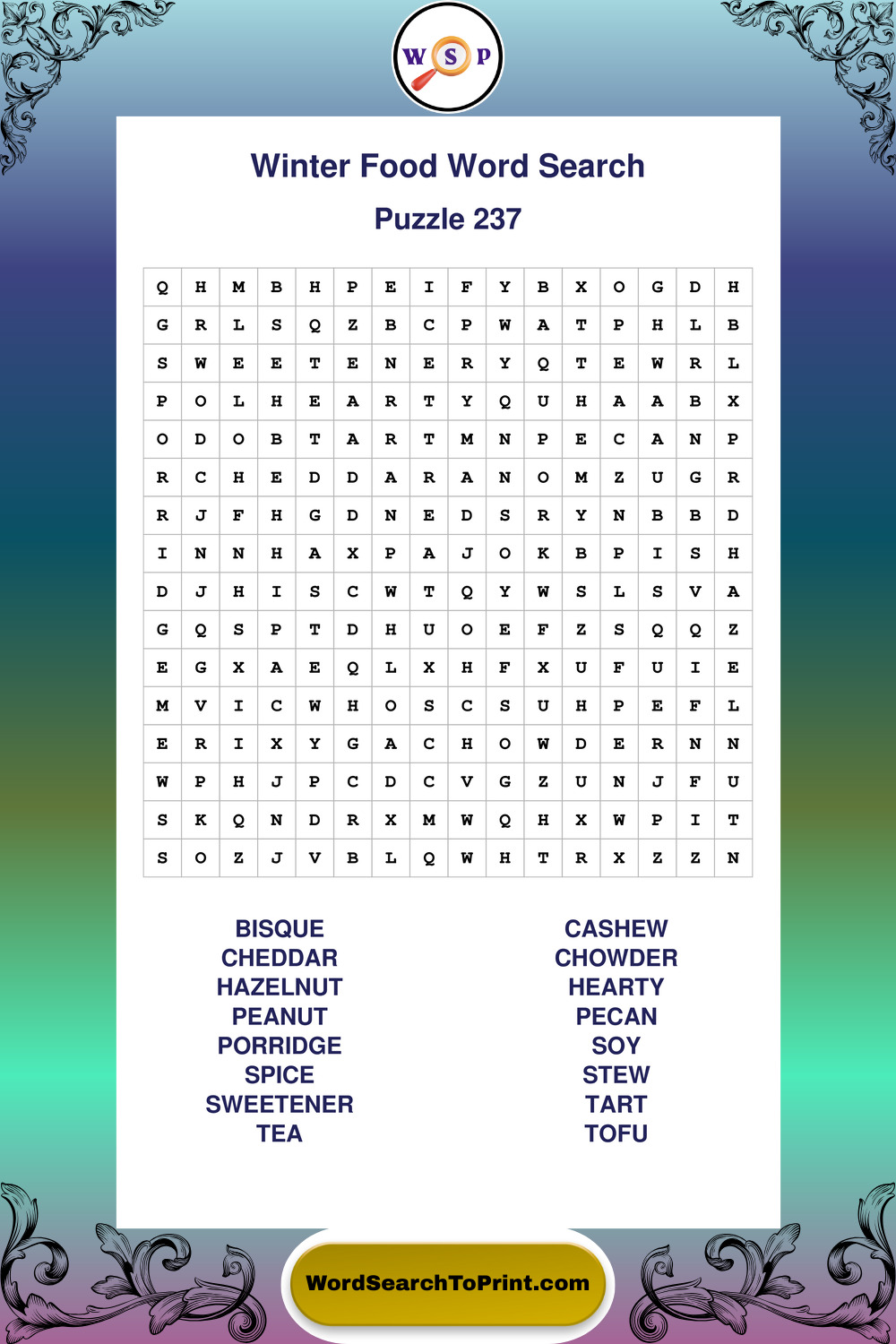 W S P

Winter Food Word Search

Puzzle 237

| Q | H | M | B | H | P | E | I | F | Y | B | X | O | G | D | H |
|---|---|---|---|---|---|---|---|---|---|---|---|---|---|---|---|
| G | R | L | S | Q | Z | B | C | P | W | A | T | P | H | L | B |
| S | W | E | E | T | E | N | E | R | Y | Q | T | E | W | R | L |
| P | O | L | H | E | A | R | T | Y | Q | U | H | A | A | B | X |
| O | D | O | B | T | A | R | T | M | N | P | E | C | A | N | P |
| R | C | H | E | D | D | A | R | A | N | O | M | Z | U | G | R |
| R | J | F | H | G | D | N | E | D | S | R | Y | N | B | B | D |
| I | N | N | H | A | X | P | A | J | O | K | B | P | I | S | H |
| D | J | H | I | S | C | W | T | Q | Y | W | S | L | S | V | A |
| G | Q | S | P | T | D | H | U | O | E | F | Z | S | Q | Q | Z |
| E | G | X | A | E | Q | L | X | H | F | X | U | F | U | I | E |
| M | V | I | C | W | H | O | S | C | S | U | H | P | E | F | L |
| E | R | I | X | Y | G | A | C | H | O | W | D | E | R | N | N |
| W | P | H | J | P | C | D | C | V | G | Z | U | N | J | F | U |
| S | K | Q | N | D | R | X | M | W | Q | H | X | W | P | I | T |
| S | O | Z | J | V | B | L | Q | W | H | T | R | X | Z | Z | N |

BISQUE
CHEDDAR
HAZELNUT
PEANUT
PORRIDGE
SPICE
SWEETENER
TEA

CASHEW
CHOWDER
HEARTY
PECAN
SOY
STEW
TART
TOFU

WordSearchToPrint.com